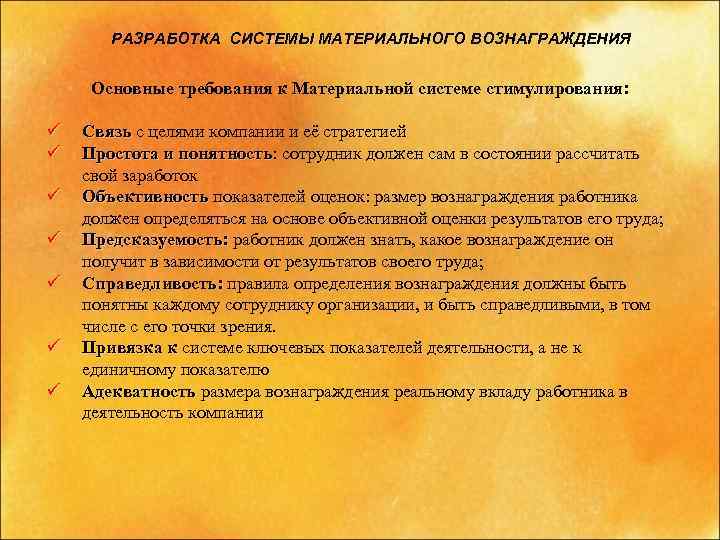 РАЗРАБОТКА СИСТЕМЫ МАТЕРИАЛЬНОГО ВОЗНАГРАЖДЕНИЯ

Основные требования к Материальной системе стимулирования:

✓ Связь с целями компании и её стратегией
✓ Простота и понятность: сотрудник должен сам в состоянии рассчитать свой заработок
✓ Объективность показателей оценок: размер вознаграждения работника должен определяться на основе объективной оценки результатов его труда;
✓ Предсказуемость: работник должен знать, какое вознаграждение он получит в зависимости от результатов своего труда;
✓ Справедливость: правила определения вознаграждения должны быть понятны каждому сотруднику организации, и быть справедливыми, в том числе с его точки зрения.
✓ Привязка к системе ключевых показателей деятельности, а не к единичному показателю
✓ Адекватность размера вознаграждения реальному вкладу работника в деятельность компании